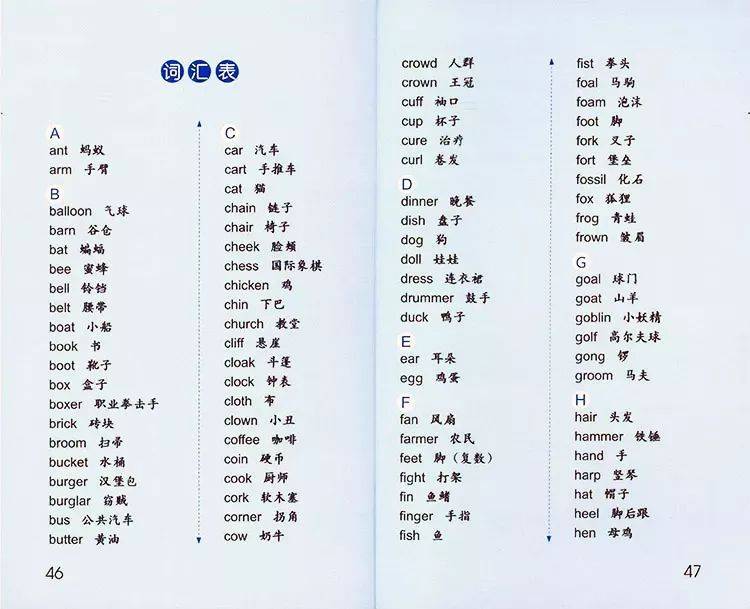 词汇表

A
ant 蚂蚁
arm 手臂

B
balloon 气球
barn 谷仓
bat 蝙蝠
bee 蜜蜂
bell 铃铛
belt 腰带
boat 小船
book 书
boot 靴子
box 盒子
boxer 职业拳击手
brick 砖块
broom 扫帚
bucket 水桶
burger 汉堡包
burglar 窃贼
bus 公共汽车
butter 黄油

C
car 汽车
cart 手推车
cat 猫
chain 链子
chair 椅子
cheek 脸颊
chess 国际象棋
chicken 鸡
chin 下巴
church 教堂
cliff 悬崖
cloak 斗篷
clock 钟表
cloth 布
clown 小丑
coffee 咖啡
coin 硬币
cook 厨师
cork 软木塞
corner 拐角
cow 奶牛

46

crowd 人群
crown 王冠
cuff 袖口
cup 杯子
cure 治疗
curl 卷发

D
dinner 晚餐
dish 盘子
dog 狗
doll 娃娃
dress 连衣裙
drummer 鼓手
duck 鸭子

E
ear 耳朵
egg 鸡蛋

F
fan 风扇
farmer 农民
feet 脚（复数）
fight 打架
fin 鱼鳍
finger 手指
fish 鱼

fist 拳头
foal 马驹
foam 泡沫
foot 脚
fork 叉子
fort 堡垒
fossil 化石
fox 狐狸
frog 青蛙
frown 皱眉

G
goal 球门
goat 山羊
goblin 小妖精
golf 高尔夫球
gong 锣
groom 马夫

H
hair 头发
hammer 铁锤
hand 手
harp 竖琴
hat 帽子
heel 脚后跟
hen 母鸡

47